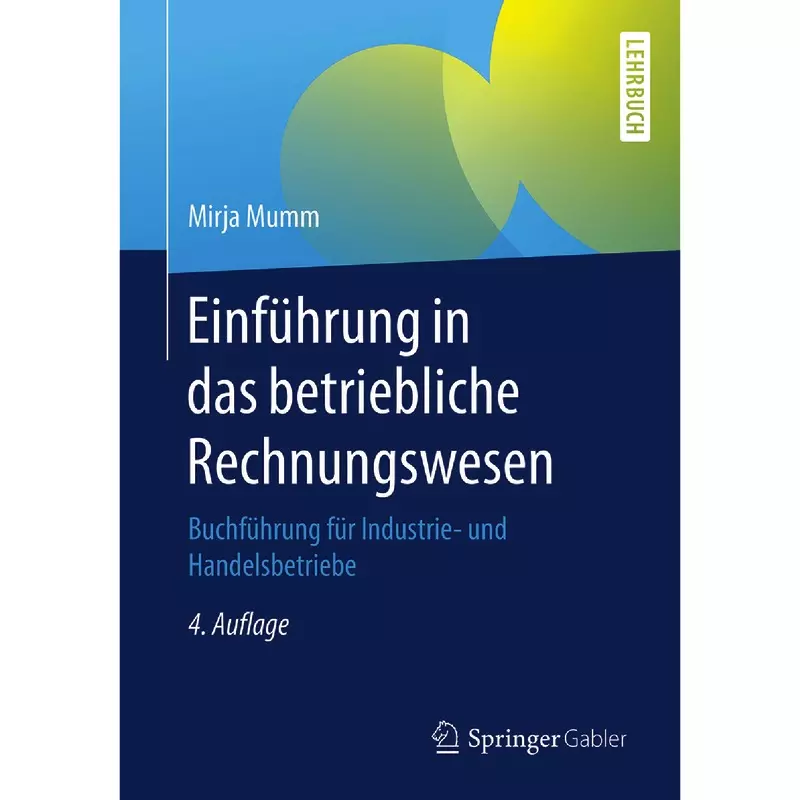 LEHRBUCH

Mirja Mumm

Einführung in das betriebliche Rechnungswesen

Buchführung für Industrie- und Handelsbetriebe

4. Auflage

Springer Gabler